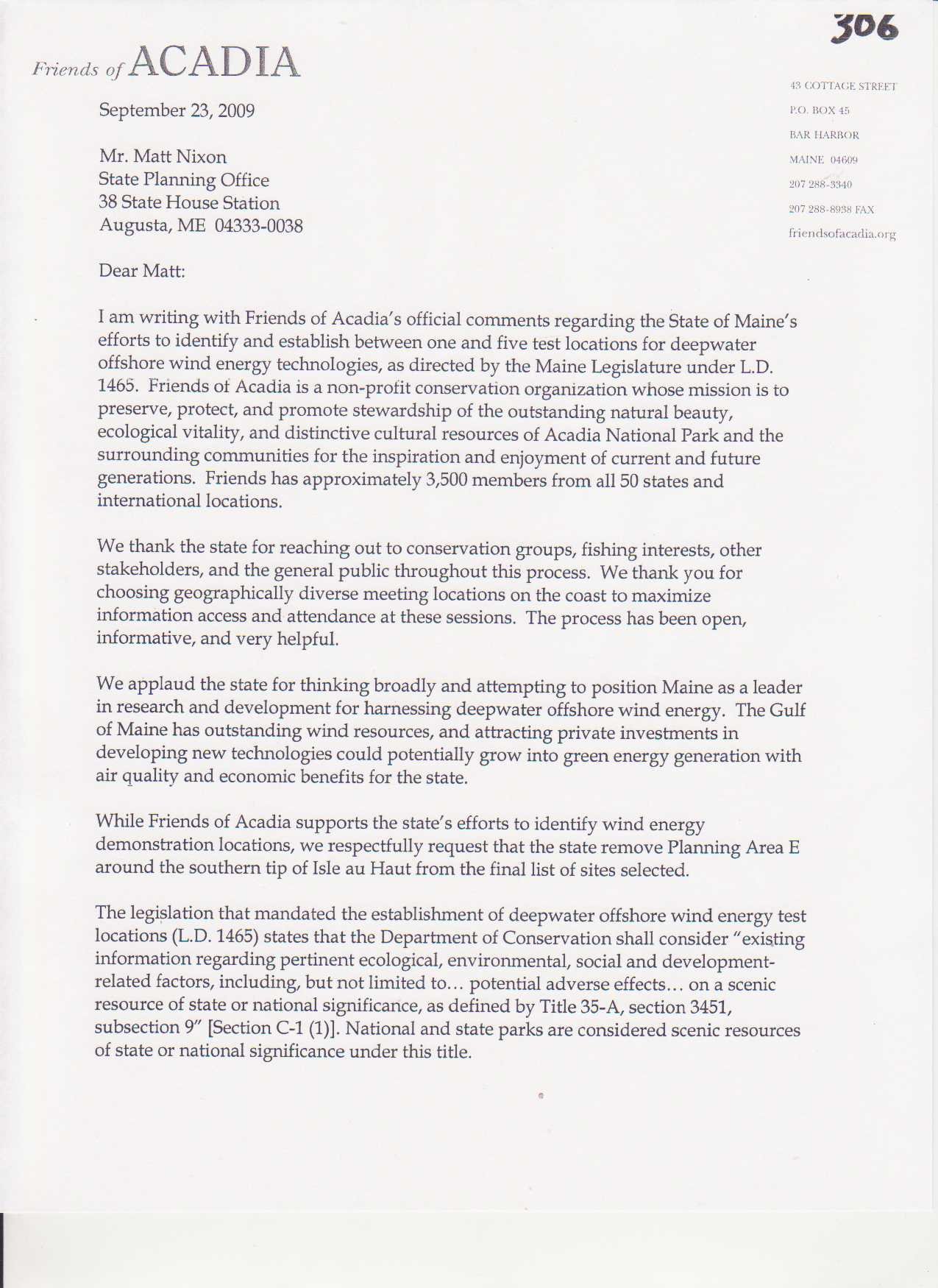 306

Friends of ACADIA

43 COTTAGE STREET
P.O. BOX 45
BAR HARBOR
MAINE 04609
207 288-3340
207 288-8938 FAX
friendsofacadia.org

September 23, 2009

Mr. Matt Nixon
State Planning Office
38 State House Station
Augusta, ME 04333-0038

Dear Matt:

I am writing with Friends of Acadia's official comments regarding the State of Maine's efforts to identify and establish between one and five test locations for deepwater offshore wind energy technologies, as directed by the Maine Legislature under L.D. 1465. Friends of Acadia is a non-profit conservation organization whose mission is to preserve, protect, and promote stewardship of the outstanding natural beauty, ecological vitality, and distinctive cultural resources of Acadia National Park and the surrounding communities for the inspiration and enjoyment of current and future generations. Friends has approximately 3,500 members from all 50 states and international locations.

We thank the state for reaching out to conservation groups, fishing interests, other stakeholders, and the general public throughout this process. We thank you for choosing geographically diverse meeting locations on the coast to maximize information access and attendance at these sessions. The process has been open, informative, and very helpful.

We applaud the state for thinking broadly and attempting to position Maine as a leader in research and development for harnessing deepwater offshore wind energy. The Gulf of Maine has outstanding wind resources, and attracting private investments in developing new technologies could potentially grow into green energy generation with air quality and economic benefits for the state.

While Friends of Acadia supports the state's efforts to identify wind energy demonstration locations, we respectfully request that the state remove Planning Area E around the southern tip of Isle au Haut from the final list of sites selected.

The legislation that mandated the establishment of deepwater offshore wind energy test locations (L.D. 1465) states that the Department of Conservation shall consider "existing information regarding pertinent ecological, environmental, social and development-related factors, including, but not limited to… potential adverse effects… on a scenic resource of state or national significance, as defined by Title 35-A, section 3451, subsection 9" [Section C-1 (1)]. National and state parks are considered scenic resources of state or national significance under this title.